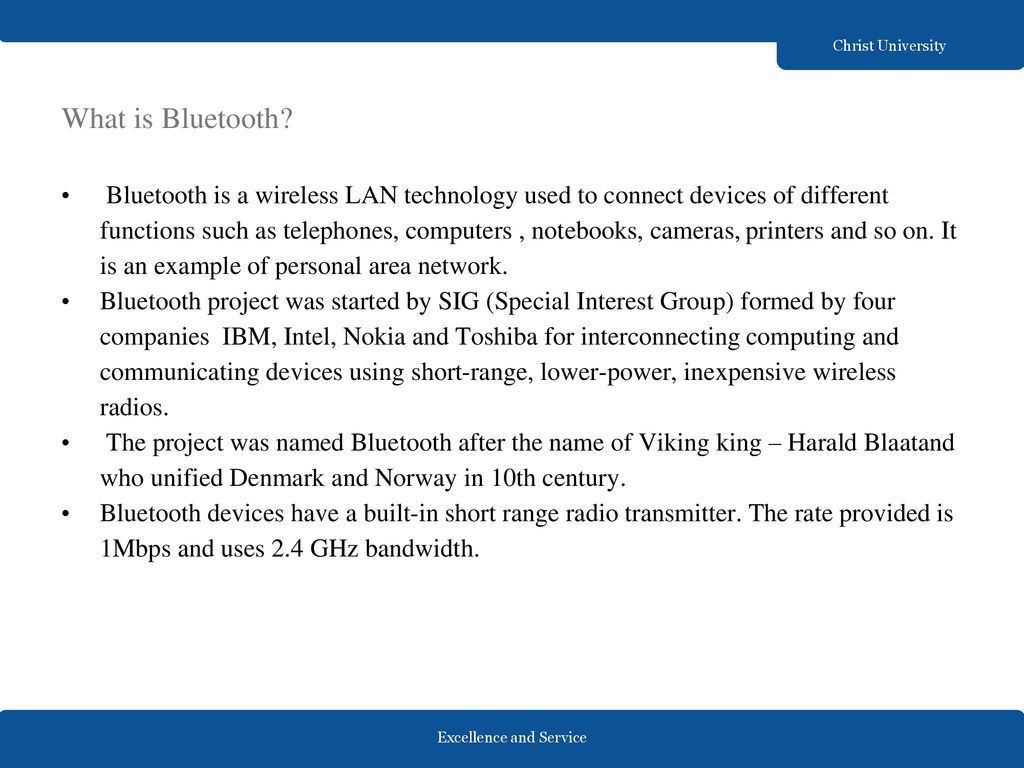 Christ University

What is Bluetooth?

• Bluetooth is a wireless LAN technology used to connect devices of different functions such as telephones, computers , notebooks, cameras, printers and so on. It is an example of personal area network.
• Bluetooth project was started by SIG (Special Interest Group) formed by four companies IBM, Intel, Nokia and Toshiba for interconnecting computing and communicating devices using short-range, lower-power, inexpensive wireless radios.
• The project was named Bluetooth after the name of Viking king – Harald Blaatand who unified Denmark and Norway in 10th century.
• Bluetooth devices have a built-in short range radio transmitter. The rate provided is 1Mbps and uses 2.4 GHz bandwidth.

Excellence and Service